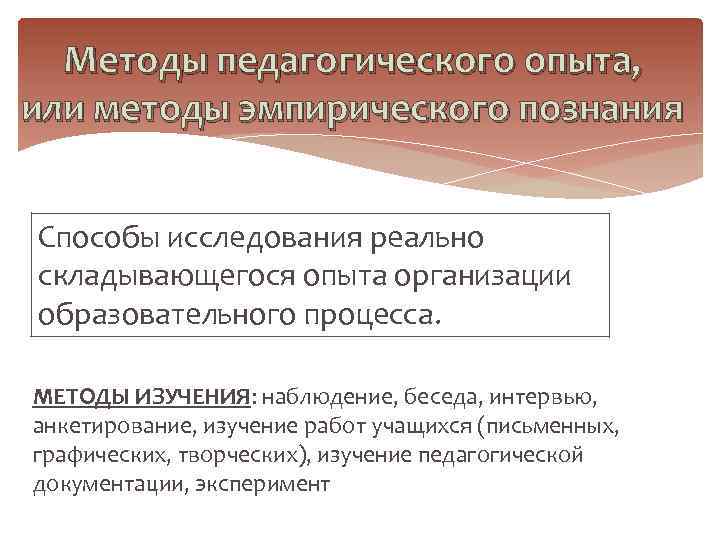 Методы педагогического опыта, или методы эмпирического познания

Способы исследования реально складывающегося опыта организации образовательного процесса.

МЕТОДЫ ИЗУЧЕНИЯ: наблюдение, беседа, интервью, анкетирование, изучение работ учащихся (письменных, графических, творческих), изучение педагогической документации, эксперимент